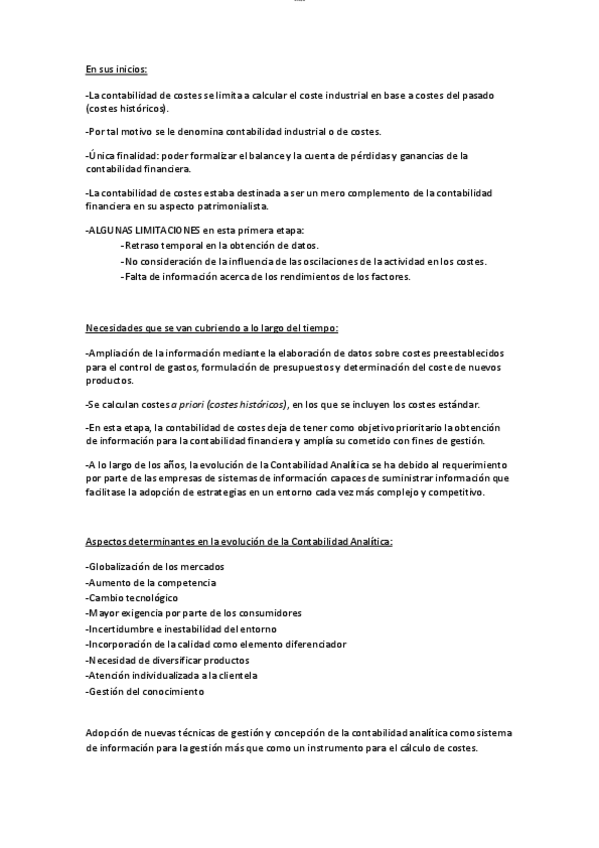 En sus inicios:

-La contabilidad de costes se limita a calcular el coste industrial en base a costes del pasado (costes históricos).

-Por tal motivo se le denomina contabilidad industrial o de costes.

-Única finalidad: poder formalizar el balance y la cuenta de pérdidas y ganancias de la contabilidad financiera.

-La contabilidad de costes estaba destinada a ser un mero complemento de la contabilidad financiera en su aspecto patrimonialista.

-ALGUNAS LIMITACIONES en esta primera etapa:
-Retraso temporal en la obtención de datos.
-No consideración de la influencia de las oscilaciones de la actividad en los costes.
-Falta de información acerca de los rendimientos de los factores.

Necesidades que se van cubriendo a lo largo del tiempo:

-Ampliación de la información mediante la elaboración de datos sobre costes preestablecidos para el control de gastos, formulación de presupuestos y determinación del coste de nuevos productos.

-Se calculan costes a priori (costes históricos), en los que se incluyen los costes estándar.

-En esta etapa, la contabilidad de costes deja de tener como objetivo prioritario la obtención de información para la contabilidad financiera y amplía su cometido con fines de gestión.

-A lo largo de los años, la evolución de la Contabilidad Analítica se ha debido al requerimiento por parte de las empresas de sistemas de información capaces de suministrar información que facilitase la adopción de estrategias en un entorno cada vez más complejo y competitivo.

Aspectos determinantes en la evolución de la Contabilidad Analítica:

-Globalización de los mercados
-Aumento de la competencia
-Cambio tecnológico
-Mayor exigencia por parte de los consumidores
-Incertidumbre e inestabilidad del entorno
-Incorporación de la calidad como elemento diferenciador
-Necesidad de diversificar productos
-Atención individualizada a la clientela
-Gestión del conocimiento

Adopción de nuevas técnicas de gestión y concepción de la contabilidad analítica como sistema de información para la gestión más que como un instrumento para el cálculo de costes.